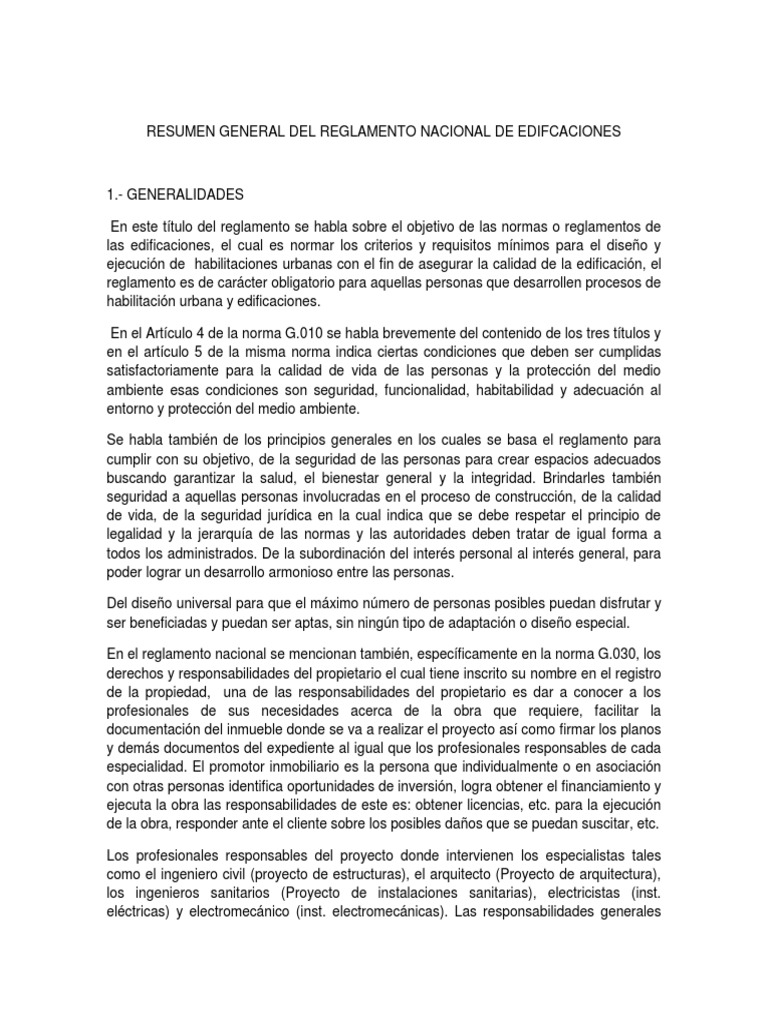 RESUMEN GENERAL DEL REGLAMENTO NACIONAL DE EDIFCACIONES

1.- GENERALIDADES

En este título del reglamento se habla sobre el objetivo de las normas o reglamentos de las edificaciones, el cual es normar los criterios y requisitos mínimos para el diseño y ejecución de habilitaciones urbanas con el fin de asegurar la calidad de la edificación, el reglamento es de carácter obligatorio para aquellas personas que desarrollen procesos de habilitación urbana y edificaciones.

En el Artículo 4 de la norma G.010 se habla brevemente del contenido de los tres títulos y en el artículo 5 de la misma norma indica ciertas condiciones que deben ser cumplidas satisfactoriamente para la calidad de vida de las personas y la protección del medio ambiente esas condiciones son seguridad, funcionalidad, habitabilidad y adecuación al entorno y protección del medio ambiente.

Se habla también de los principios generales en los cuales se basa el reglamento para cumplir con su objetivo, de la seguridad de las personas para crear espacios adecuados buscando garantizar la salud, el bienestar general y la integridad. Brindarles también seguridad a aquellas personas involucradas en el proceso de construcción, de la calidad de vida, de la seguridad jurídica en la cual indica que se debe respetar el principio de legalidad y la jerarquía de las normas y las autoridades deben tratar de igual forma a todos los administrados. De la subordinación del interés personal al interés general, para poder lograr un desarrollo armonioso entre las personas.

Del diseño universal para que el máximo número de personas posibles puedan disfrutar y ser beneficiadas y puedan ser aptas, sin ningún tipo de adaptación o diseño especial.

En el reglamento nacional se mencionan también, específicamente en la norma G.030, los derechos y responsabilidades del propietario el cual tiene inscrito su nombre en el registro de la propiedad, una de las responsabilidades del propietario es dar a conocer a los profesionales de sus necesidades acerca de la obra que requiere, facilitar la documentación del inmueble donde se va a realizar el proyecto así como firmar los planos y demás documentos del expediente al igual que los profesionales responsables de cada especialidad. El promotor inmobiliario es la persona que individualmente o en asociación con otras personas identifica oportunidades de inversión, logra obtener el financiamiento y ejecuta la obra las responsabilidades de este es: obtener licencias, etc. para la ejecución de la obra, responder ante el cliente sobre los posibles daños que se puedan suscitar, etc.

Los profesionales responsables del proyecto donde intervienen los especialistas tales como el ingeniero civil (proyecto de estructuras), el arquitecto (Proyecto de arquitectura), los ingenieros sanitarios (Proyecto de instalaciones sanitarias), electricistas (inst. eléctricas) y electromecánico (inst. electromecánicas). Las responsabilidades generales